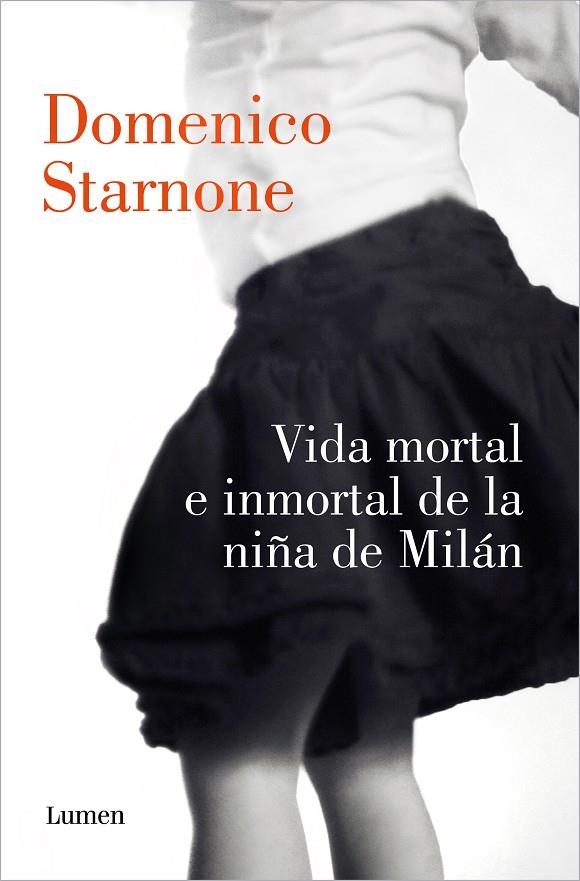 Domenico Starnone

Vida mortal e inmortal de la niña de Milán

Lumen